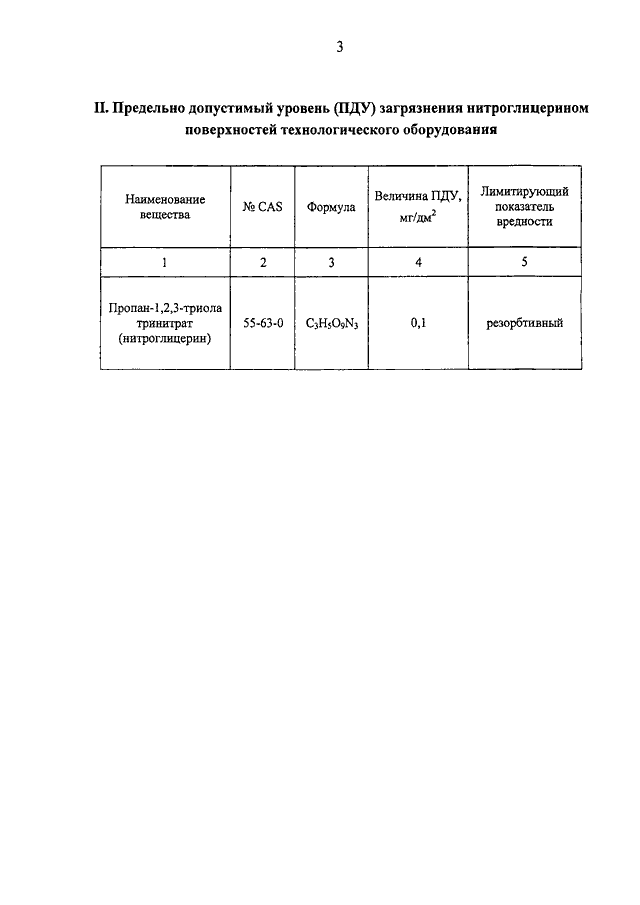 3

II. Предельно допустимый уровень (ПДУ) загрязнения нитроглицерином поверхностей технологического оборудования

| Наименование вещества | № CAS | Формула | Величина ПДУ, мг/дм$^2$ | Лимитирующий показатель вредности |
|---|---|---|---|---|
| 1 | 2 | 3 | 4 | 5 |
| Пропан-1,2,3-триола тринитрат (нитроглицерин) | 55-63-0 | $C_3H_5O_9N_3$ | 0,1 | резорбтивный |